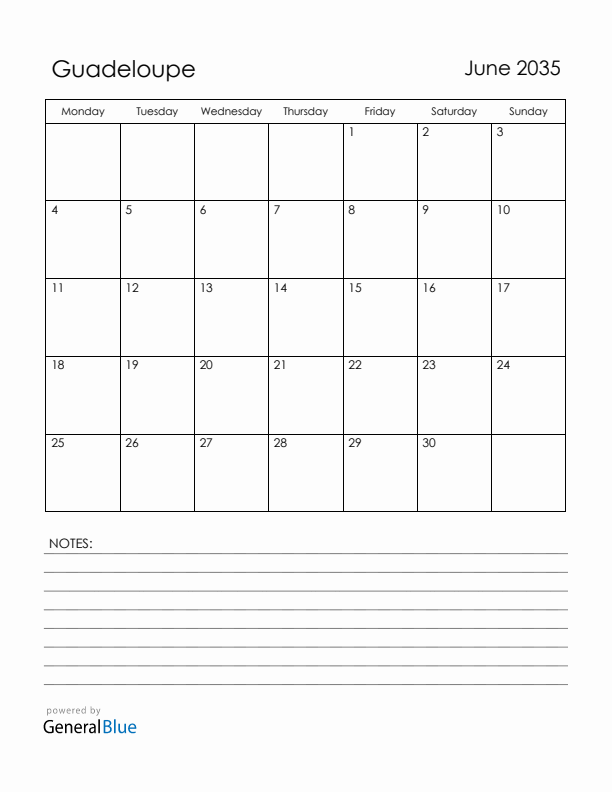 Guadeloupe

June 2035

| Monday | Tuesday | Wednesday | Thursday | Friday | Saturday | Sunday |
|---|---|---|---|---|---|---|
| | | | | 1 | 2 | 3 |
| 4 | 5 | 6 | 7 | 8 | 9 | 10 |
| 11 | 12 | 13 | 14 | 15 | 16 | 17 |
| 18 | 19 | 20 | 21 | 22 | 23 | 24 |
| 25 | 26 | 27 | 28 | 29 | 30 | |

NOTES:

powered by
GeneralBlue